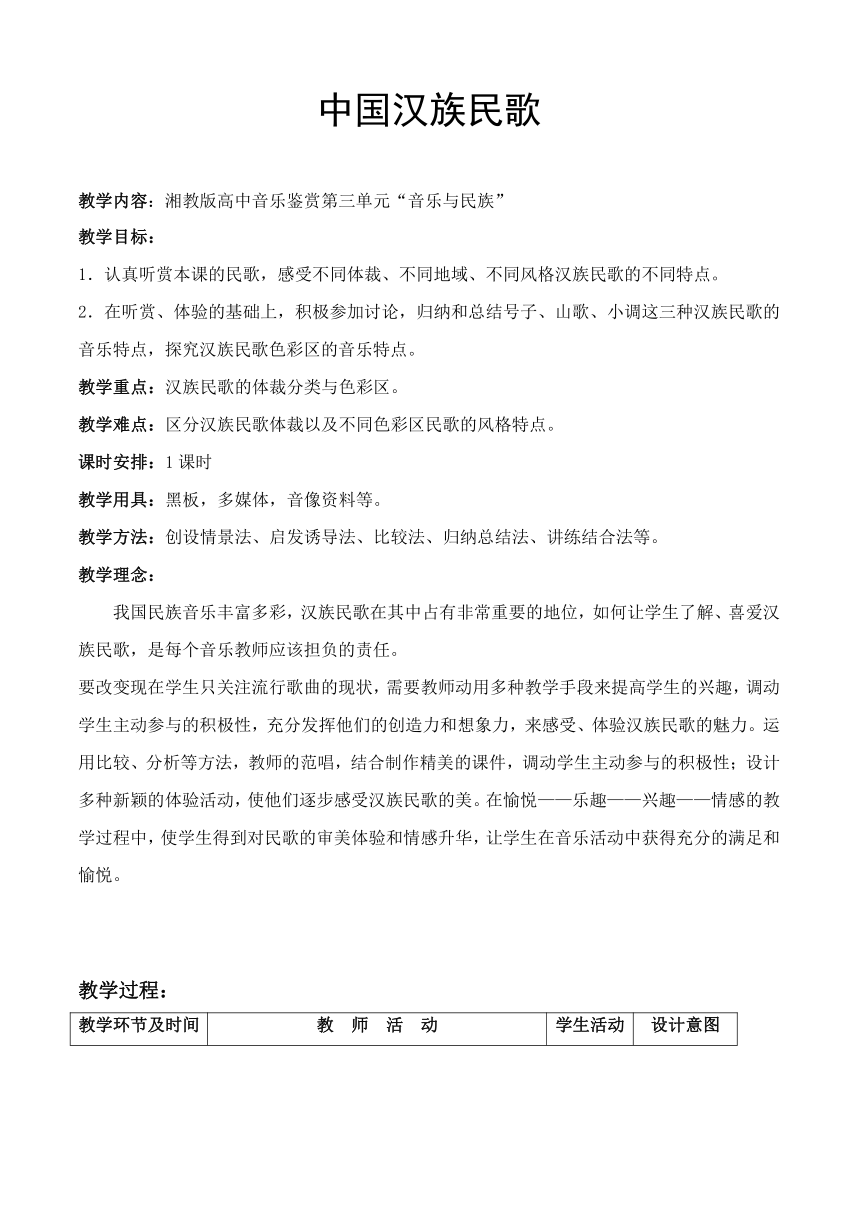 中国汉族民歌

教学内容：湘教版高中音乐鉴赏第三单元“音乐与民族”

教学目标：

1．认真听赏本课的民歌，感受不同体裁、不同地域、不同风格汉族民歌的不同特点。

2．在听赏、体验的基础上，积极参加讨论，归纳和总结号子、山歌、小调这三种汉族民歌的音乐特点，探究汉族民歌色彩区的音乐特点。

教学重点：汉族民歌的体裁分类与色彩区。

教学难点：区分汉族民歌体裁以及不同色彩区民歌的风格特点。

课时安排：1 课时

教学用具：黑板，多媒体，音像资料等。

教学方法：创设情景法、启发诱导法、比较法、归纳总结法、讲练结合法等。

教学理念：

我国民族音乐丰富多彩，汉族民歌在其中占有非常重要的地位，如何让学生了解、喜爱汉族民歌，是每个音乐教师应该担负的责任。

要改变现在学生只关注流行歌曲的现状，需要教师动用多种教学手段来提高学生的兴趣，调动学生主动参与的积极性，充分发挥他们的创造力和想象力，来感受、体验汉族民歌的魅力。运用比较、分析等方法，教师的范唱，结合制作精美的课件，调动学生主动参与的积极性；设计多种新颖的体验活动，使他们逐步感受汉族民歌的美。在愉悦——乐趣——兴趣——情感的教学过程中，使学生得到对民歌的审美体验和情感升华，让学生在音乐活动中获得充分的满足和愉悦。

教学过程：

| 教学环节及时间 | 教　师　活　动 | 学生活动 | 设计意图 |
|---|---|---|---|